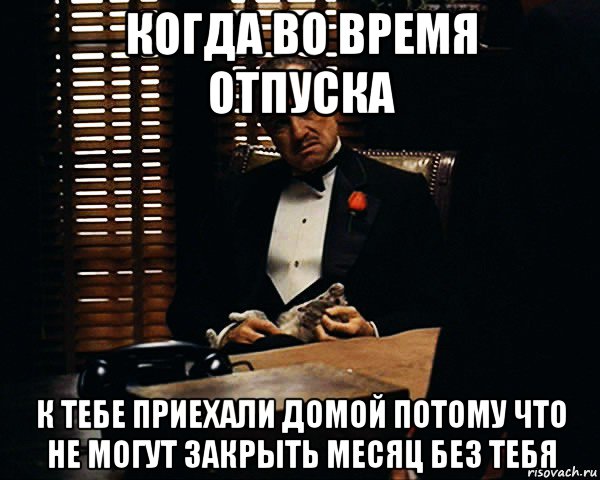 КОГДА ВО ВРЕМЯ ОТПУСКА

К ТЕБЕ ПРИЕХАЛИ ДОМОЙ ПОТОМУ ЧТО НЕ МОГУТ ЗАКРЫТЬ МЕСЯЦ БЕЗ ТЕБЯ

risovach.ru